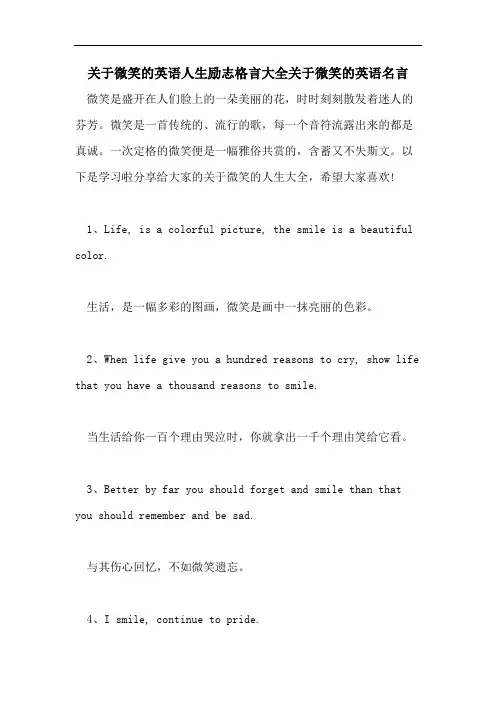 关于微笑的英语人生励志格言大全关于微笑的英语名言

微笑是盛开在人们脸上的一朵美丽的花，时时刻刻散发着迷人的芬芳。微笑是一首传统的、流行的歌，每一个音符流露出来的都是真诚。一次定格的微笑便是一幅雅俗共赏的，含蓄又不失斯文。以下是学习啦分享给大家的关于微笑的人生大全，希望大家喜欢!

1、Life, is a colorful picture, the smile is a beautiful color.

生活，是一幅多彩的图画，微笑是画中一抹亮丽的色彩。

2、When life give you a hundred reasons to cry, show life that you have a thousand reasons to smile.

当生活给你一百个理由哭泣时，你就拿出一千个理由笑给它看。

3、Better by far you should forget and smile than that you should remember and be sad.

与其伤心回忆，不如微笑遗忘。

4、I smile, continue to pride.